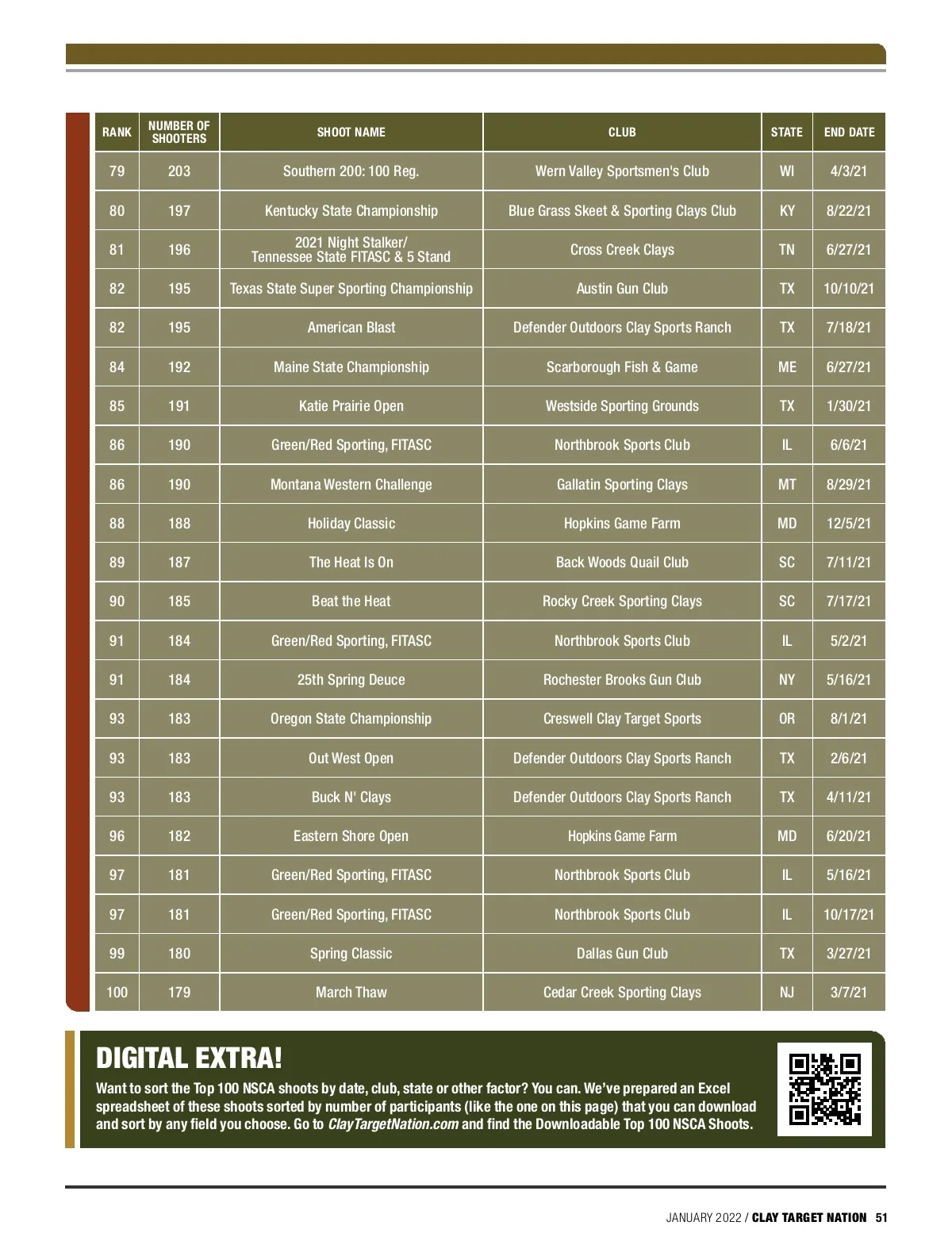 | RANK | NUMBER OF SHOOTERS | SHOOT NAME | CLUB | STATE | END DATE |
|---|---|---|---|---|---|
| 79 | 203 | Southern 200: 100 Reg. | Wern Valley Sportsmen's Club | WI | 4/3/21 |
| 80 | 197 | Kentucky State Championship | Blue Grass Skeet & Sporting Clays Club | KY | 8/22/21 |
| 81 | 196 | 2021 Night Stalker/ Tennessee State FITASC & 5 Stand | Cross Creek Clays | TN | 6/27/21 |
| 82 | 195 | Texas State Super Sporting Championship | Austin Gun Club | TX | 10/10/21 |
| 82 | 195 | American Blast | Defender Outdoors Clay Sports Ranch | TX | 7/18/21 |
| 84 | 192 | Maine State Championship | Scarborough Fish & Game | ME | 6/27/21 |
| 85 | 191 | Katie Prairie Open | Westside Sporting Grounds | TX | 1/30/21 |
| 86 | 190 | Green/Red Sporting, FITASC | Northbrook Sports Club | IL | 6/6/21 |
| 86 | 190 | Montana Western Challenge | Gallatin Sporting Clays | MT | 8/29/21 |
| 88 | 188 | Holiday Classic | Hopkins Game Farm | MD | 12/5/21 |
| 89 | 187 | The Heat Is On | Back Woods Quail Club | SC | 7/11/21 |
| 90 | 185 | Beat the Heat | Rocky Creek Sporting Clays | SC | 7/17/21 |
| 91 | 184 | Green/Red Sporting, FITASC | Northbrook Sports Club | IL | 5/2/21 |
| 91 | 184 | 25th Spring Deuce | Rochester Brooks Gun Club | NY | 5/16/21 |
| 93 | 183 | Oregon State Championship | Creswell Clay Target Sports | OR | 8/1/21 |
| 93 | 183 | Out West Open | Defender Outdoors Clay Sports Ranch | TX | 2/6/21 |
| 93 | 183 | Buck N' Clays | Defender Outdoors Clay Sports Ranch | TX | 4/11/21 |
| 96 | 182 | Eastern Shore Open | Hopkins Game Farm | MD | 6/20/21 |
| 97 | 181 | Green/Red Sporting, FITASC | Northbrook Sports Club | IL | 5/16/21 |
| 97 | 181 | Green/Red Sporting, FITASC | Northbrook Sports Club | IL | 10/17/21 |
| 99 | 180 | Spring Classic | Dallas Gun Club | TX | 3/27/21 |
| 100 | 179 | March Thaw | Cedar Creek Sporting Clays | NJ | 3/7/21 |

DIGITAL EXTRA!

Want to sort the Top 100 NSCA shoots by date, club, state or other factor? You can. We've prepared an Excel spreadsheet of these shoots sorted by number of participants (like the one on this page) that you can download and sort by any field you choose. Go to ClayTargetNation.com and find the Downloadable Top 100 NSCA Shoots.

JANUARY 2022 / CLAY TARGET NATION 51